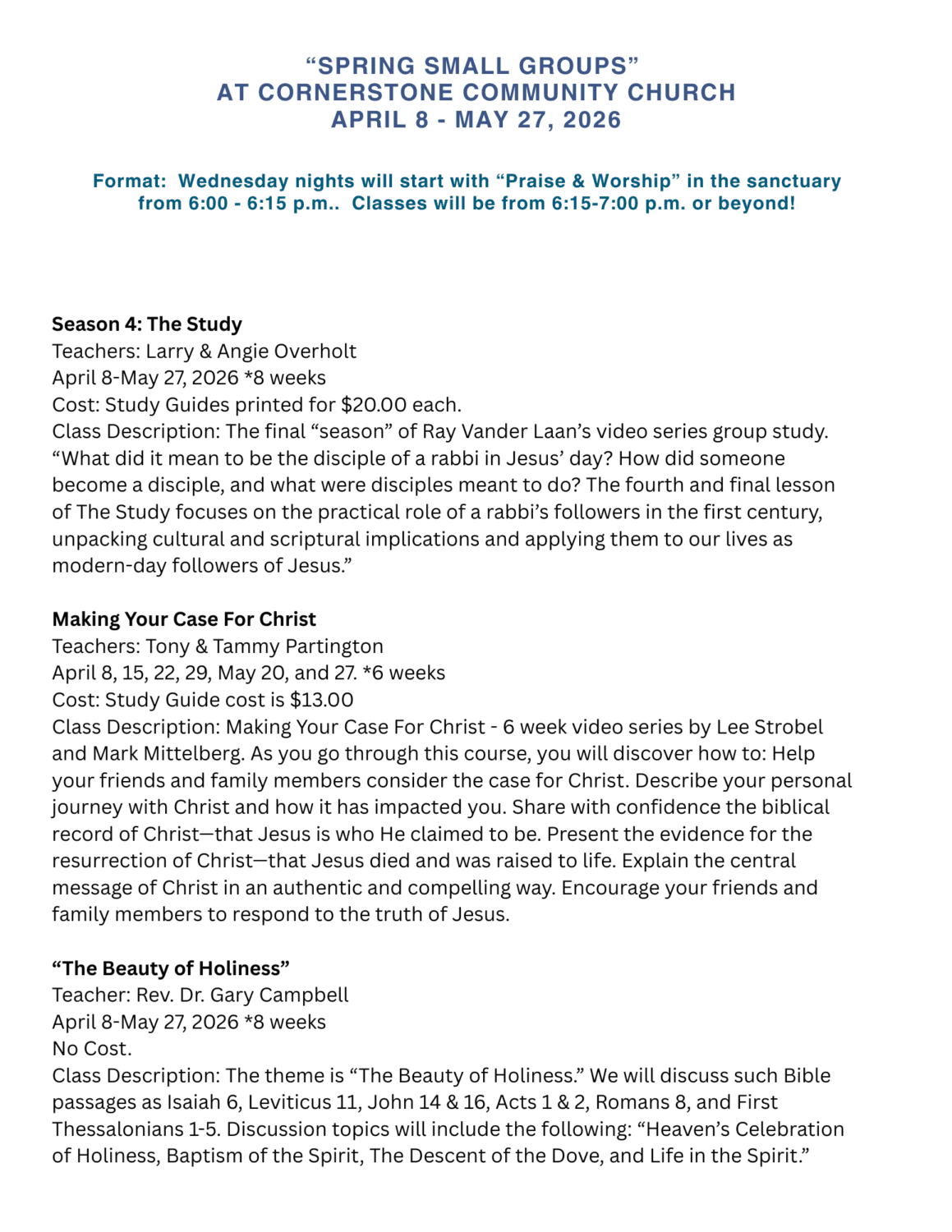 "SPRING SMALL GROUPS"
AT CORNERSTONE COMMUNITY CHURCH
APRIL 8 - MAY 27, 2026

Format: Wednesday nights will start with "Praise & Worship" in the sanctuary from 6:00 - 6:15 p.m.. Classes will be from 6:15-7:00 p.m. or beyond!

Season 4: The Study
Teachers: Larry & Angie Overholt
April 8-May 27, 2026 *8 weeks
Cost: Study Guides printed for $20.00 each.
Class Description: The final "season" of Ray Vander Laan's video series group study. "What did it mean to be the disciple of a rabbi in Jesus' day? How did someone become a disciple, and what were disciples meant to do? The fourth and final lesson of The Study focuses on the practical role of a rabbi's followers in the first century, unpacking cultural and scriptural implications and applying them to our lives as modern-day followers of Jesus."

Making Your Case For Christ
Teachers: Tony & Tammy Partington
April 8, 15, 22, 29, May 20, and 27. *6 weeks
Cost: Study Guide cost is $13.00
Class Description: Making Your Case For Christ - 6 week video series by Lee Strobel and Mark Mittelberg. As you go through this course, you will discover how to: Help your friends and family members consider the case for Christ. Describe your personal journey with Christ and how it has impacted you. Share with confidence the biblical record of Christ—that Jesus is who He claimed to be. Present the evidence for the resurrection of Christ—that Jesus died and was raised to life. Explain the central message of Christ in an authentic and compelling way. Encourage your friends and family members to respond to the truth of Jesus.

"The Beauty of Holiness"
Teacher: Rev. Dr. Gary Campbell
April 8-May 27, 2026 *8 weeks
No Cost.
Class Description: The theme is "The Beauty of Holiness." We will discuss such Bible passages as Isaiah 6, Leviticus 11, John 14 & 16, Acts 1 & 2, Romans 8, and First Thessalonians 1-5. Discussion topics will include the following: "Heaven's Celebration of Holiness, Baptism of the Spirit, The Descent of the Dove, and Life in the Spirit."